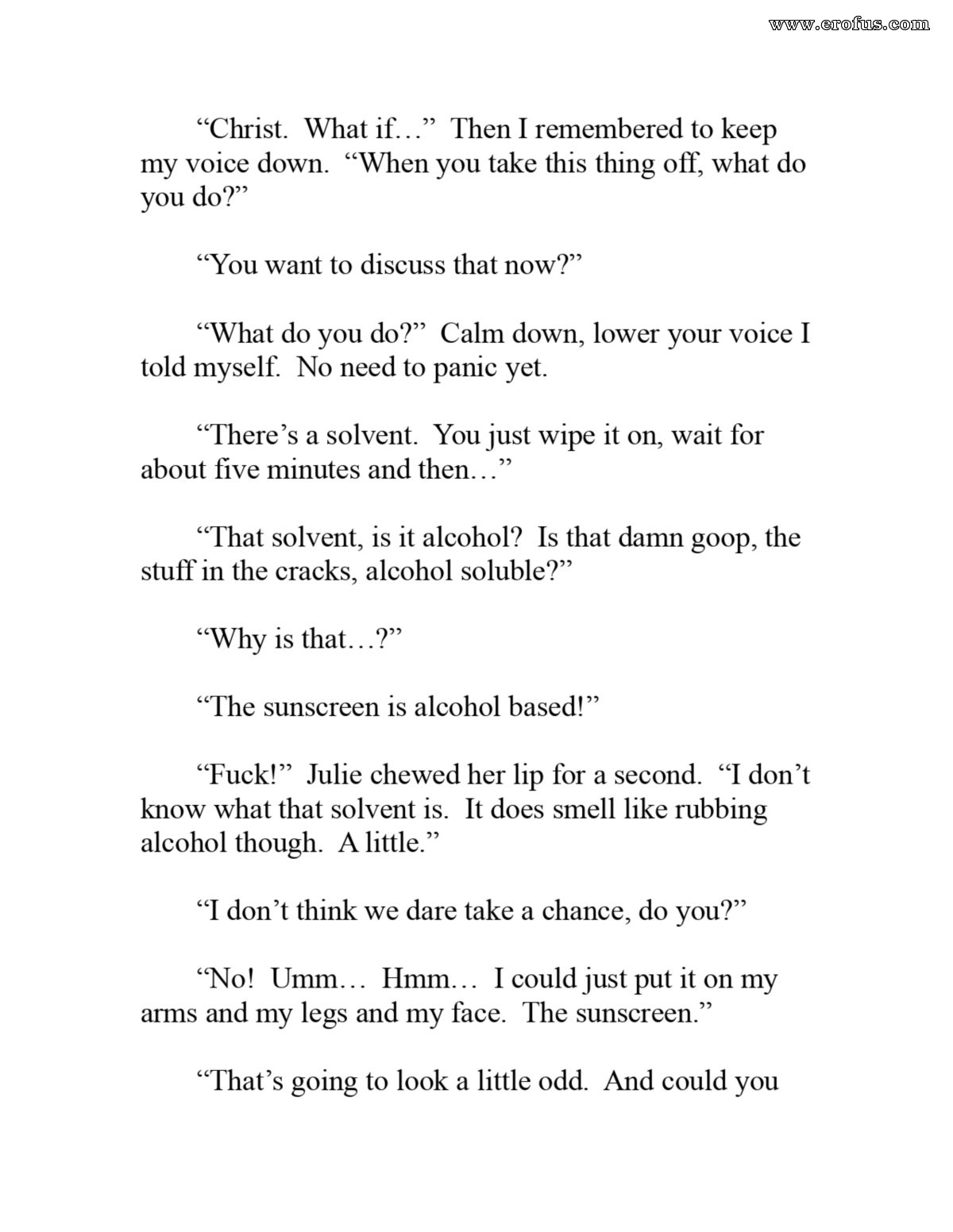 www.erofus.com

“Christ. What if…” Then I remembered to keep my voice down. “When you take this thing off, what do you do?”

“You want to discuss that now?”

“What do you do?” Calm down, lower your voice I told myself. No need to panic yet.

“There’s a solvent. You just wipe it on, wait for about five minutes and then…”

“That solvent, is it alcohol? Is that damn goop, the stuff in the cracks, alcohol soluble?”

“Why is that…?”

“The sunscreen is alcohol based!”

“Fuck!” Julie chewed her lip for a second. “I don’t know what that solvent is. It does smell like rubbing alcohol though. A little.”

“I don’t think we dare take a chance, do you?”

“No! Umm… Hmm… I could just put it on my arms and my legs and my face. The sunscreen.”

“That’s going to look a little odd. And could you